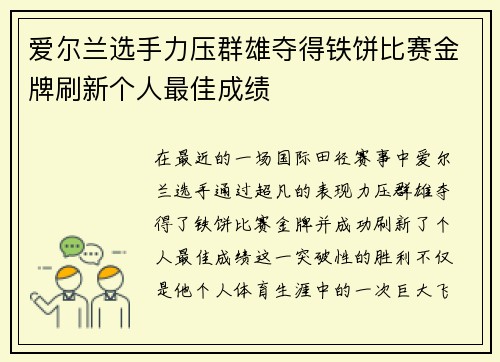 爱尔兰选手力压群雄夺得铁饼比赛金牌刷新个人最佳成绩

在最近的一场国际田径赛事中爱尔兰选手通过超凡的表现力压群雄夺得了铁饼比赛金牌并成功刷新了个人最佳成绩这一突破性的胜利不仅是他个人体育生涯中的一次巨大飞